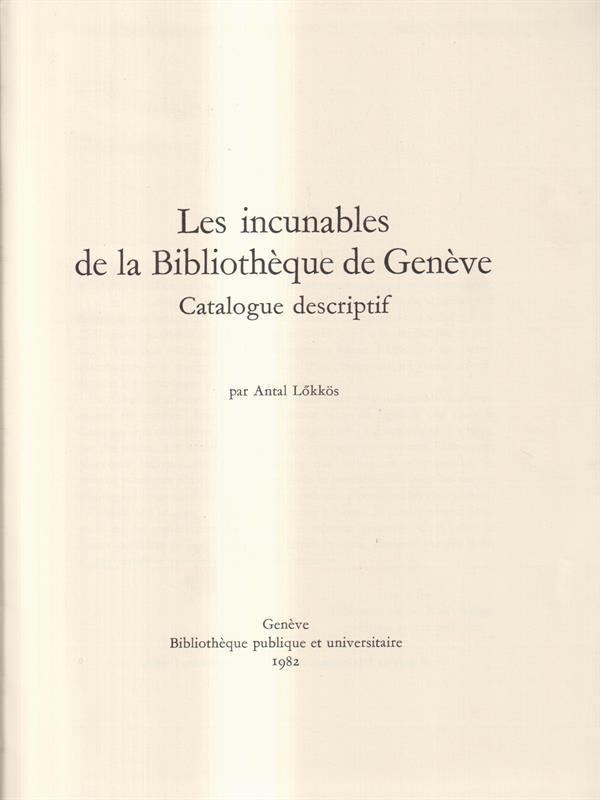 Les incunables
de la Bibliothèque de Genève
Catalogue descriptif

par Antal Lőkkös

Genève
Bibliothèque publique et universitaire
1982